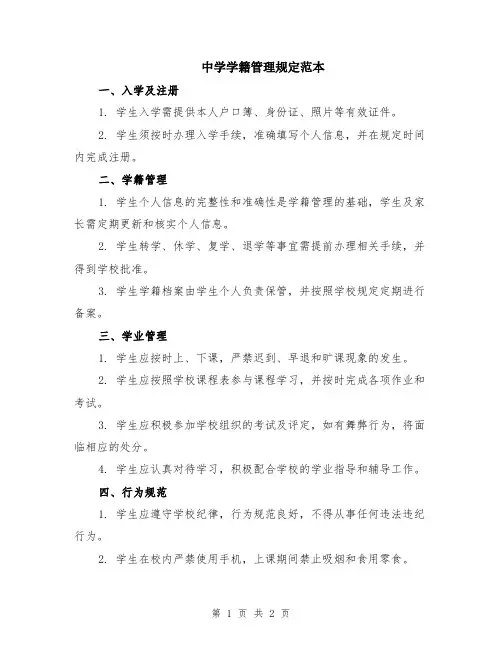 中学学籍管理规定范本

一、入学及注册

1. 学生入学需提供本人户口簿、身份证、照片等有效证件。

2. 学生须按时办理入学手续，准确填写个人信息，并在规定时间内完成注册。

二、学籍管理

1. 学生个人信息的完整性和准确性是学籍管理的基础，学生及家长需定期更新和核实个人信息。

2. 学生转学、休学、复学、退学等事宜需提前办理相关手续，并得到学校批准。

3. 学生学籍档案由学生个人负责保管，并按照学校规定定期进行备案。

三、学业管理

1. 学生应按时上、下课，严禁迟到、早退和旷课现象的发生。

2. 学生应按照学校课程表参与课程学习，并按时完成各项作业和考试。

3. 学生应积极参加学校组织的考试及评定，如有舞弊行为，将面临相应的处分。

4. 学生应认真对待学习，积极配合学校的学业指导和辅导工作。

四、行为规范

1. 学生应遵守学校纪律，行为规范良好，不得从事任何违法违纪行为。

2. 学生在校内严禁使用手机，上课期间禁止吸烟和食用零食。

第 1 页 共 2 页